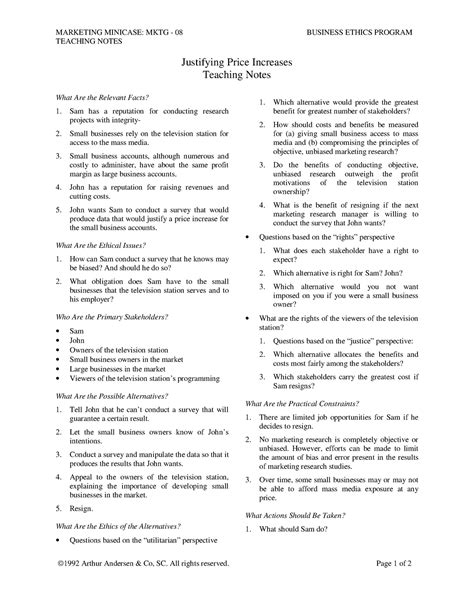 MARKETING MINICASE: MKTG - 08
TEACHING NOTES

BUSINESS ETHICS PROGRAM

Justifying Price Increases
Teaching Notes

What Are the Relevant Facts?

1. Sam has a reputation for conducting research projects with integrity-

2. Small businesses rely on the television station for access to the mass media.

3. Small business accounts, although numerous and costly to administer, have about the same profit margin as large business accounts.

4. John has a reputation for raising revenues and cutting costs.

5. John wants Sam to conduct a survey that would produce data that would justify a price increase for the small business accounts.

What Are the Ethical Issues?

1. How can Sam conduct a survey that he knows may be biased? And should he do so?

2. What obligation does Sam have to the small businesses that the television station serves and to his employer?

Who Are the Primary Stakeholders?

• Sam
• John
• Owners of the television station
• Small business owners in the market
• Large businesses in the market
• Viewers of the television station's programming

What Are the Possible Alternatives?

1. Tell John that he can't conduct a survey that will guarantee a certain result.

2. Let the small business owners know of John's intentions.

3. Conduct a survey and manipulate the data so that it produces the results that John wants.

4. Appeal to the owners of the television station, explaining the importance of developing small businesses in the market.

5. Resign.

What Are the Ethics of the Alternatives?

• Questions based on the "utilitarian" perspective

1. Which alternative would provide the greatest benefit for greatest number of stakeholders?

2. How should costs and benefits be measured for (a) giving small business access to mass media and (b) compromising the principles of objective, unbiased marketing research?

3. Do the benefits of conducting objective, unbiased research outweigh the profit motivations of the television station ownership?

4. What is the benefit of resigning if the next marketing research manager is willing to conduct the survey that John wants?

• Questions based on the "rights" perspective

1. What does each stakeholder have a right to expect?

2. Which alternative is right for Sam? John?

3. Which alternative would you not want imposed on you if you were a small business owner?

• What are the rights of the viewers of the television station?

1. Questions based on the "justice" perspective:

2. Which alternative allocates the benefits and costs most fairly among the stakeholders?

3. Which stakeholders carry the greatest cost if Sam resigns?

What Are the Practical Constraints?

1. There are limited job opportunities for Sam if he decides to resign.

2. No marketing research is completely objective or unbiased. However, efforts can be made to limit the amount of bias and error present in the results of marketing research studies.

3. Over time, some small businesses may or may not be able to afford mass media exposure at any price.

What Actions Should Be Taken?

1. What should Sam do?

©1992 Arthur Andersen & Co, SC. All rights reserved.

Page 1 of 2